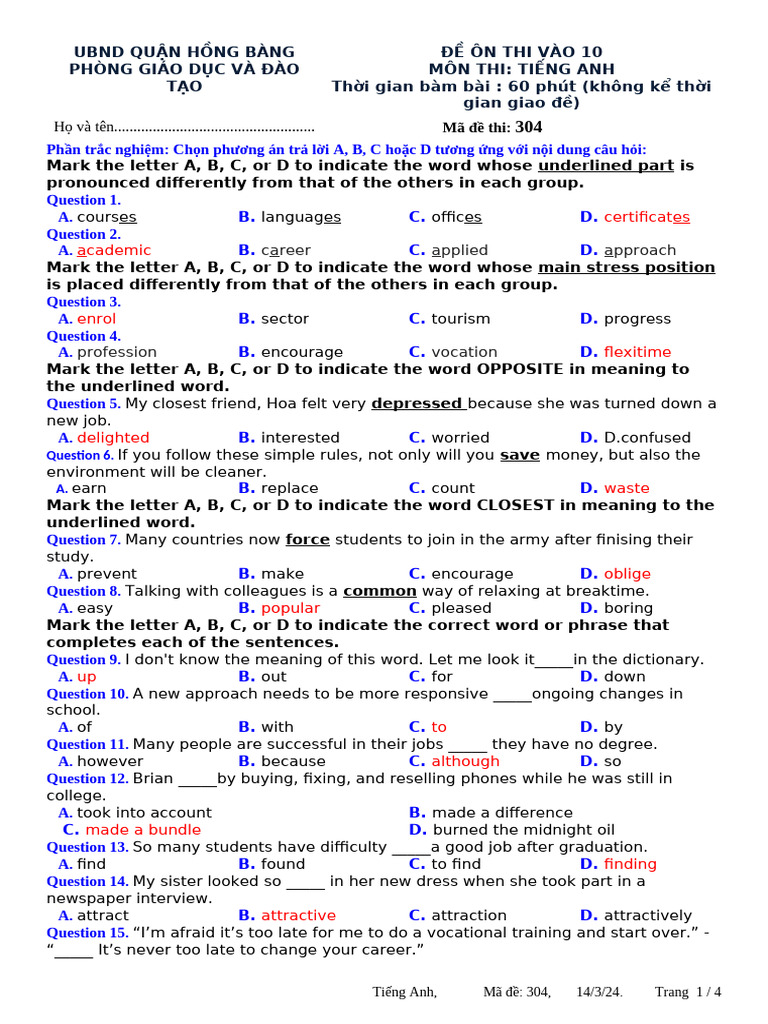 UBND QUẬN HỒNG BÀNG
PHÒNG GIÁO DỤC VÀ ĐÀO TẠO

ĐỀ ÔN THI VÀO 10
MÔN THI: TIẾNG ANH
Thời gian bàm bài : 60 phút (không kể thời gian giao đề)

Họ và tên....................................................

Mã đề thi: 304

Phần trắc nghiệm: Chọn phương án trả lời A, B, C hoặc D tương ứng với nội dung câu hỏi:
Mark the letter A, B, C, or D to indicate the word whose underlined part is pronounced differently from that of the others in each group.
Question 1.
A. courses B. languages C. offices D. certificates
Question 2.
A. academic B. career C. applied D. approach
Mark the letter A, B, C, or D to indicate the word whose main stress position is placed differently from that of the others in each group.
Question 3.
A. enrol B. sector C. tourism D. progress
Question 4.
A. profession B. encourage C. vocation D. flexitime
Mark the letter A, B, C, or D to indicate the word OPPOSITE in meaning to the underlined word.
Question 5. My closest friend, Hoa felt very depressed because she was turned down a new job.
A. delighted B. interested C. worried D. D.confused
Question 6. If you follow these simple rules, not only will you save money, but also the environment will be cleaner.
A. earn B. replace C. count D. waste
Mark the letter A, B, C, or D to indicate the word CLOSEST in meaning to the underlined word.
Question 7. Many countries now force students to join in the army after finising their study.
A. prevent B. make C. encourage D. oblige
Question 8. Talking with colleagues is a common way of relaxing at breaktime.
A. easy B. popular C. pleased D. boring
Mark the letter A, B, C, or D to indicate the correct word or phrase that completes each of the sentences.
Question 9. I don't know the meaning of this word. Let me look it_____in the dictionary.
A. up B. out C. for D. down
Question 10. A new approach needs to be more responsive _____ongoing changes in school.
A. of B. with C. to D. by
Question 11. Many people are successful in their jobs _____ they have no degree.
A. however B. because C. although D. so
Question 12. Brian _____by buying, fixing, and reselling phones while he was still in college.
A. took into account B. made a difference
C. made a bundle D. burned the midnight oil
Question 13. So many students have difficulty _____a good job after graduation.
A. find B. found C. to find D. finding
Question 14. My sister looked so _____ in her new dress when she took part in a newspaper interview.
A. attract B. attractive C. attraction D. attractively
Question 15. “I’m afraid it’s too late for me to do a vocational training and start over.” - “_____ It’s never too late to change your career.”

Tiếng Anh, Mã đề: 304, 14/3/24. Trang 1 / 4